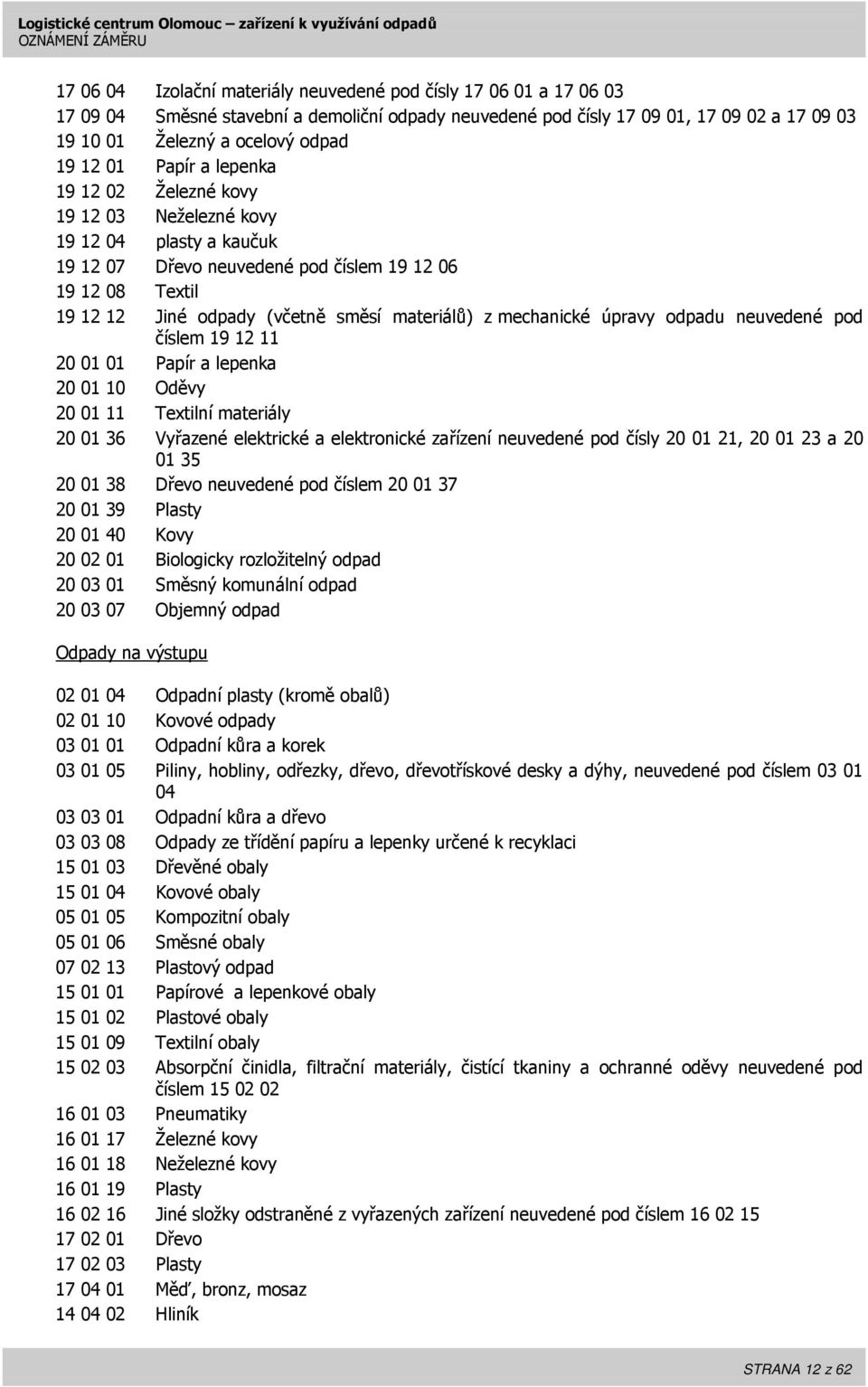 Logistické centrum Olomouc – zařízení k využívání odpadů
OZNÁMENÍ ZÁMĚRU

17 06 04 Izolační materiály neuvedené pod čísly 17 06 01 a 17 06 03
17 09 04 Směsné stavební a demoliční odpady neuvedené pod čísly 17 09 01, 17 09 02 a 17 09 03
19 10 01 Železný a ocelový odpad
19 12 01 Papír a lepenka
19 12 02 Železné kovy
19 12 03 Neželezné kovy
19 12 04 plasty a kaučuk
19 12 07 Dřevo neuvedené pod číslem 19 12 06
19 12 08 Textil
19 12 12 Jiné odpady (včetně směsí materiálů) z mechanické úpravy odpadu neuvedené pod číslem 19 12 11
20 01 01 Papír a lepenka
20 01 10 Oděvy
20 01 11 Textilní materiály
20 01 36 Vyřazené elektrické a elektronické zařízení neuvedené pod čísly 20 01 21, 20 01 23 a 20 01 35
20 01 38 Dřevo neuvedené pod číslem 20 01 37
20 01 39 Plasty
20 01 40 Kovy
20 02 01 Biologicky rozložitelný odpad
20 03 01 Směsný komunální odpad
20 03 07 Objemný odpad

Odpady na výstupu

02 01 04 Odpadní plasty (kromě obalů)
02 01 10 Kovové odpady
03 01 01 Odpadní kůra a korek
03 01 05 Piliny, hobliny, odřezky, dřevo, dřevotřískové desky a dýhy, neuvedené pod číslem 03 01 04
03 03 01 Odpadní kůra a dřevo
03 03 08 Odpady ze třídění papíru a lepenky určené k recyklaci
15 01 03 Dřevěné obaly
15 01 04 Kovové obaly
05 01 05 Kompozitní obaly
05 01 06 Směsné obaly
07 02 13 Plastový odpad
15 01 01 Papírové a lepenkové obaly
15 01 02 Plastové obaly
15 01 09 Textilní obaly
15 02 03 Absorpční činidla, filtrační materiály, čistící tkaniny a ochranné oděvy neuvedené pod číslem 15 02 02
16 01 03 Pneumatiky
16 01 17 Železné kovy
16 01 18 Neželezné kovy
16 01 19 Plasty
16 02 16 Jiné složky odstraněné z vyřazených zařízení neuvedené pod číslem 16 02 15
17 02 01 Dřevo
17 02 03 Plasty
17 04 01 Měď, bronz, mosaz
14 04 02 Hliník

STRANA 12 z 62